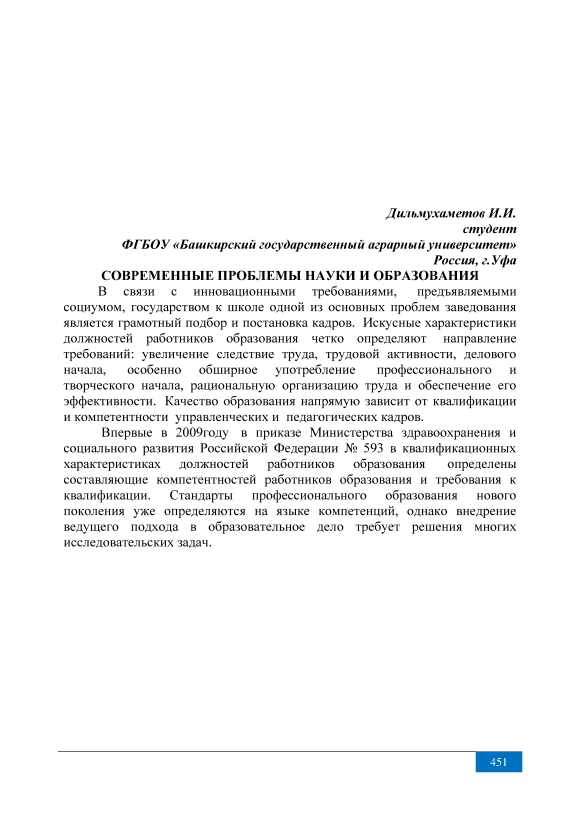 Дильмухаметов И.И.
студент
ФГБОУ «Башкирский государственный аграрный университет»
Россия, г.Уфа

СОВРЕМЕННЫЕ ПРОБЛЕМЫ НАУКИ И ОБРАЗОВАНИЯ

В связи с инновационными требованиями, предъявляемыми социумом, государством к школе одной из основных проблем заведования является грамотный подбор и постановка кадров. Искусные характеристики должностей работников образования четко определяют направление требований: увеличение следствие труда, трудовой активности, делового начала, особенно обширное употребление профессионального и творческого начала, рациональную организацию труда и обеспечение его эффективности. Качество образования напрямую зависит от квалификации и компетентности управленческих и педагогических кадров.

Впервые в 2009году в приказе Министерства здравоохранения и социального развития Российской Федерации № 593 в квалификационных характеристиках должностей работников образования определены составляющие компетентностей работников образования и требования к квалификации. Стандарты профессионального образования нового поколения уже определяются на языке компетенций, однако внедрение ведущего подхода в образовательное дело требует решения многих исследовательских задач.

451